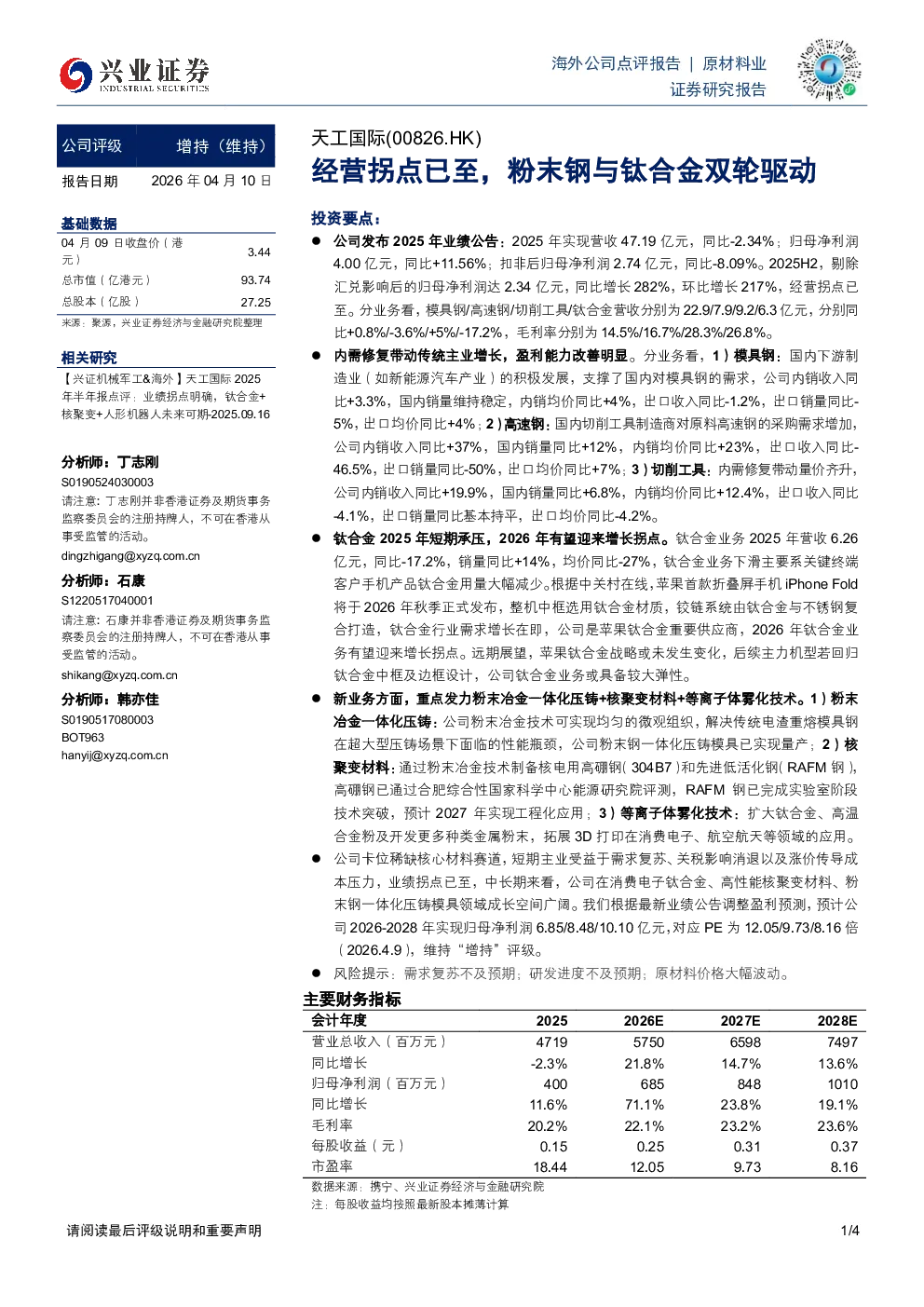 兴业证券
INDUSTRIAL SECURITIES

海外公司点评报告 | 原材料业
证券研究报告

| 公司评级 | 增持（维持） |
|---|---|
| 报告日期 | 2026 年 04 月 10 日 |

基础数据

| 04 月 09 日收盘价（港元） | 3.44 |
|---|---|
| 总市值（亿港元） | 93.74 |
| 总股本（亿股） | 27.25 |

来源：聚源，兴业证券经济与金融研究院整理

相关研究

【兴证机械军工&海外】天工国际 2025 年半年报点评：业绩拐点明确，钛合金+核聚变+人形机器人未来可期-2025.09.16

分析师：丁志刚
S0190524030003
请注意：丁志刚并非香港证券及期货事务监察委员会的注册持牌人，不可在香港从事受监管的活动。
dingzhigang@xyzq.com.cn

分析师：石康
S1220517040001
请注意：石康并非香港证券及期货事务监察委员会的注册持牌人，不可在香港从事受监管的活动。
shikang@xyzq.com.cn

分析师：韩亦佳
S0190517080003
BOT963
hanyij@xyzq.com.cn

天工国际(00826.HK)

经营拐点已至，粉末钢与钛合金双轮驱动

投资要点：

● 公司发布 2025 年业绩公告：2025 年实现营收 47.19 亿元，同比-2.34%；归母净利润 4.00 亿元，同比+11.56%；扣非后归母净利润 2.74 亿元，同比-8.09%。2025H2，剔除汇兑影响后的归母净利润达 2.34 亿元，同比增长 282%，环比增长 217%，经营拐点已至。分业务看，模具钢/高速钢/切削工具/钛合金营收分别为 22.9/7.9/9.2/6.3 亿元，分别同比+0.8%/-3.6%/+5%/-17.2%，毛利率分别为 14.5%/16.7%/28.3%/26.8%。

● 内需修复带动传统主业增长，盈利能力改善明显。分业务看，1）模具钢：国内下游制造业（如新能源汽车产业）的积极发展，支撑了国内对模具钢的需求，公司内销收入同比+3.3%，国内销量维持稳定，内销均价同比+4%，出口收入同比-1.2%，出口销量同比-5%，出口均价同比+4%；2）高速钢：国内切削工具制造商对原料高速钢的采购需求增加，公司内销收入同比+37%，国内销量同比+12%，内销均价同比+23%，出口收入同比-46.5%，出口销量同比-50%，出口均价同比+7%；3）切削工具：内需修复带动量价齐升，公司内销收入同比+19.9%，国内销量同比+6.8%，内销均价同比+12.4%，出口收入同比-4.1%，出口销量同比基本持平，出口均价同比-4.2%。

● 钛合金 2025 年短期承压，2026 年有望迎来增长拐点。钛合金业务 2025 年营收 6.26 亿元，同比-17.2%，销量同比+14%，均价同比-27%，钛合金业务下滑主要系关键终端客户手机产品钛合金用量大幅减少。根据中关村在线，苹果首款折叠屏手机 iPhone Fold 将于 2026 年秋季正式发布，整机中框选用钛合金材质，铰链系统由钛合金与不锈钢复合打造，钛合金行业需求增长在即，公司是苹果钛合金重要供应商，2026 年钛合金业务有望迎来增长拐点。远期展望，苹果钛合金战略或未发生变化，后续主力机型若回归钛合金中框及边框设计，公司钛合金业务或具备较大弹性。

● 新业务方面，重点发力粉末冶金一体化压铸+核聚变材料+等离子体雾化技术。1）粉末冶金一体化压铸：公司粉末冶金技术可实现均匀的微观组织，解决传统电渣重熔模具钢在超大型压铸场景下面临的性能瓶颈，公司粉末钢一体化压铸模具已实现量产；2）核聚变材料：通过粉末冶金技术制备核电用高硼钢（304B7）和先进低活化钢（RAFM 钢），高硼钢已通过合肥综合性国家科学中心能源研究院评测，RAFM 钢已完成实验室阶段技术突破，预计 2027 年实现工程化应用；3）等离子体雾化技术：扩大钛合金、高温合金粉及开发更多种类金属粉末，拓展 3D 打印在消费电子、航空航天等领域的应用。

● 公司卡位稀缺核心材料赛道，短期主业受益于需求复苏、关税影响消退以及涨价传导成本压力，业绩拐点已至，中长期来看，公司在消费电子钛合金、高性能核聚变材料、粉末钢一体化压铸模具领域成长空间广阔。我们根据最新业绩公告调整盈利预测，预计公司 2026-2028 年实现归母净利润 6.85/8.48/10.10 亿元，对应 PE 为 12.05/9.73/8.16 倍（2026.4.9），维持“增持”评级。

● 风险提示：需求复苏不及预期；研发进度不及预期；原材料价格大幅波动。

主要财务指标

| 会计年度 | 2025 | 2026E | 2027E | 2028E |
|---|---|---|---|---|
| 营业总收入（百万元） | 4719 | 5750 | 6598 | 7497 |
| 同比增长 | -2.3% | 21.8% | 14.7% | 13.6% |
| 归母净利润（百万元） | 400 | 685 | 848 | 1010 |
| 同比增长 | 11.6% | 71.1% | 23.8% | 19.1% |
| 毛利率 | 20.2% | 22.1% | 23.2% | 23.6% |
| 每股收益（元） | 0.15 | 0.25 | 0.31 | 0.37 |
| 市盈率 | 18.44 | 12.05 | 9.73 | 8.16 |

数据来源：携宁、兴业证券经济与金融研究院
注：每股收益均按照最新股本摊薄计算

请阅读最后评级说明和重要声明 1/4